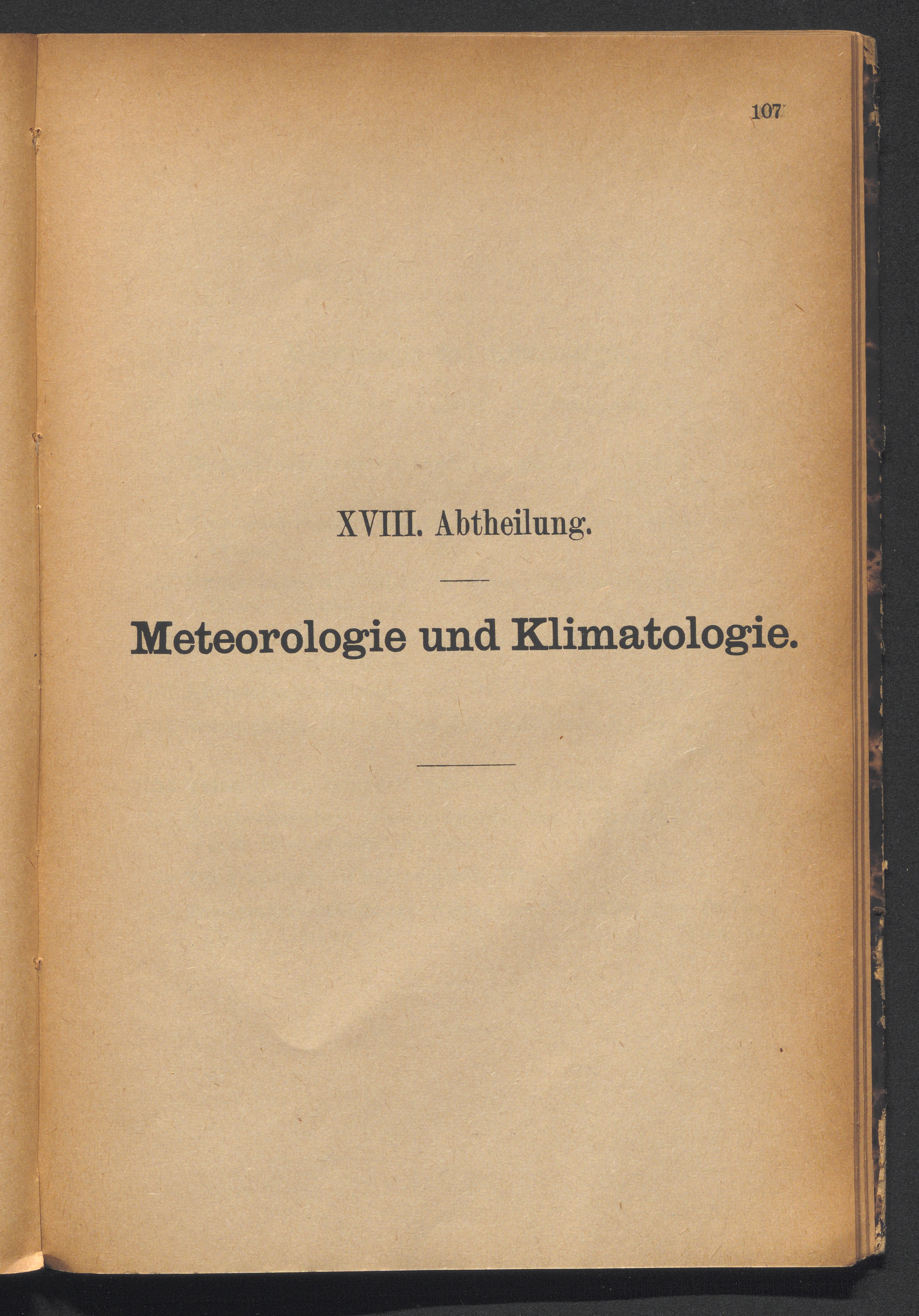 107

XVIII. Abtheilung.

Meteorologie und Klimatologie.